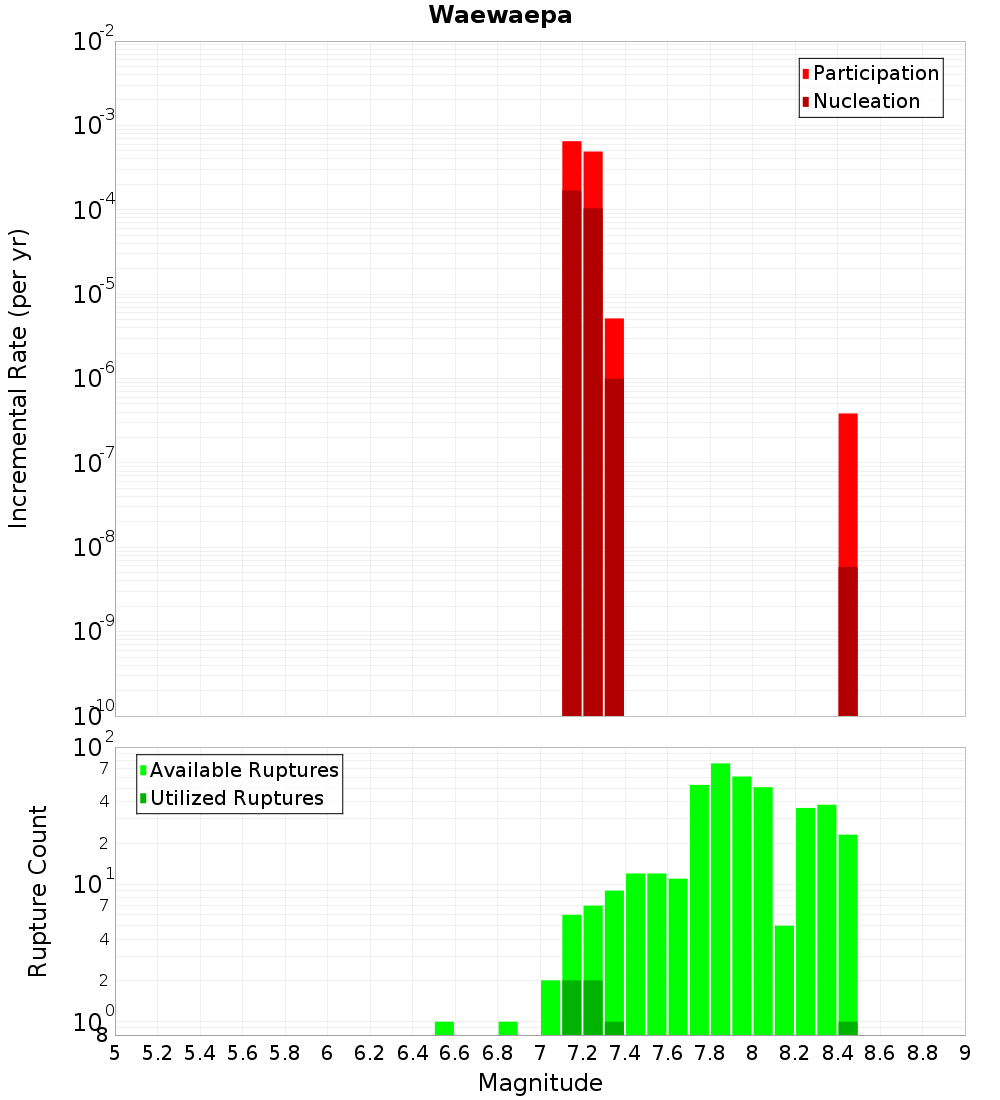 Waewaepa

Participation
Nucleation

Incremental Rate (per yr)

$10^{-2}$
$10^{-3}$
$10^{-4}$
$10^{-5}$
$10^{-6}$
$10^{-7}$
$10^{-8}$
$10^{-9}$
$10^{-10}$

Available Ruptures
Utilized Ruptures

Rupture Count

$10^{2}$
7
4
2
$10^{1}$
7
4
2
$10^{0}$
8

5 5.2 5.4 5.6 5.8 6 6.2 6.4 6.6 6.8 7 7.2 7.4 7.6 7.8 8 8.2 8.4 8.6 8.8 9

Magnitude